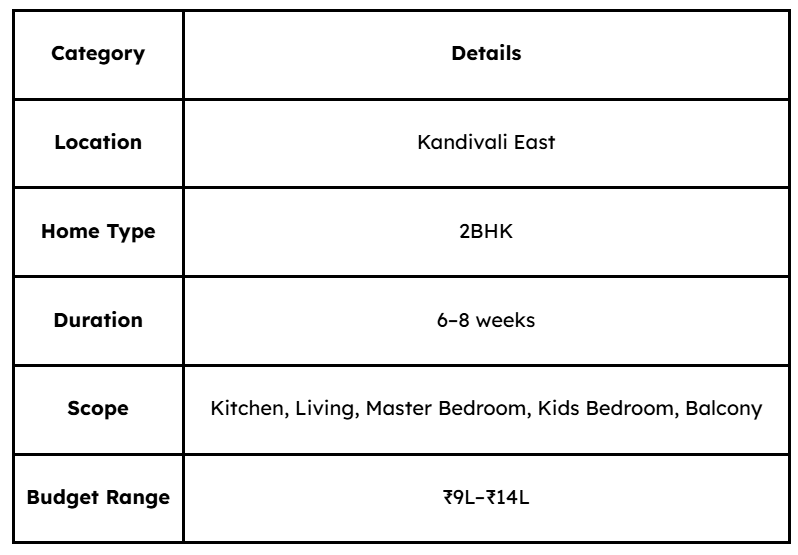 | Category | Details |
|---|---|
| Location | Kandivali East |
| Home Type | 2BHK |
| Duration | 6–8 weeks |
| Scope | Kitchen, Living, Master Bedroom, Kids Bedroom, Balcony |
| Budget Range | ₹9L–₹14L |